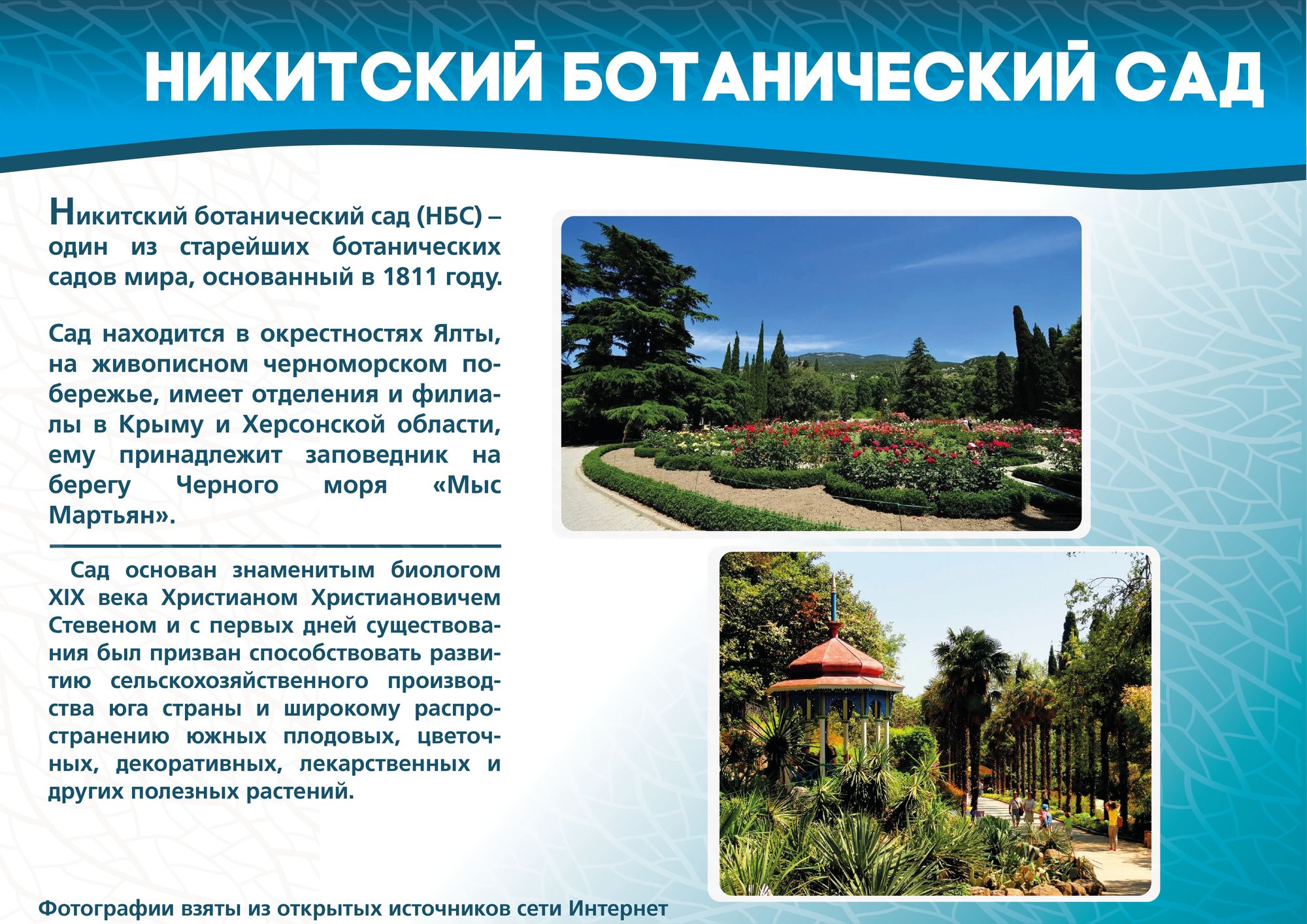 НИКИТСКИЙ БОТАНИЧЕСКИЙ САД

Никитский ботанический сад (НБС) – один из старейших ботанических садов мира, основанный в 1811 году.

Сад находится в окрестностях Ялты, на живописном черноморском побережье, имеет отделения и филиалы в Крыму и Херсонской области, ему принадлежит заповедник на берегу Черного моря «Мыс Мартьян».

Сад основан знаменитым биологом XIX века Христианом Христиановичем Стевеном и с первых дней существования был призван способствовать развитию сельскохозяйственного производства юга страны и широкому распространению южных плодовых, цветочных, декоративных, лекарственных и других полезных растений.

Фотографии взяты из открытых источников сети Интернет